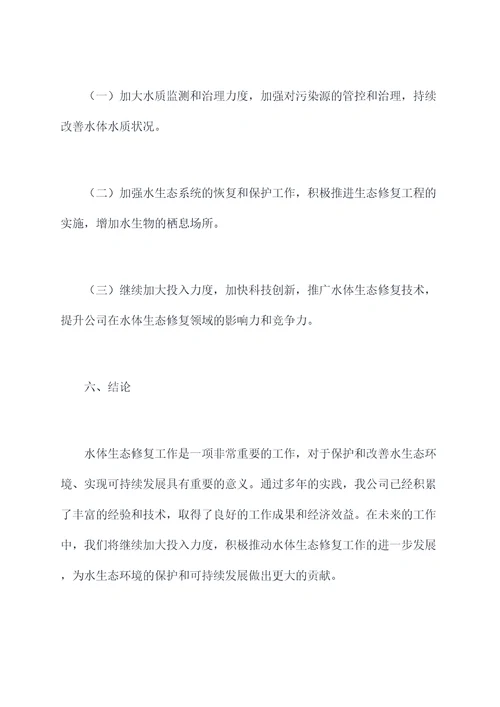 （一）加大水质监测和治理力度，加强对污染源的管控和治理，持续改善水体水质状况。

（二）加强水生态系统的恢复和保护工作，积极推进生态修复工程的实施，增加水生物的栖息场所。

（三）继续加大投入力度，加快科技创新，推广水体生态修复技术，提升公司在水体生态修复领域的影响力和竞争力。

六、结论

水体生态修复工作是一项非常重要的工作，对于保护和改善水生态环境、实现可持续发展具有重要的意义。通过多年的实践，我公司已经积累了丰富的经验和技术，取得了良好的工作成果和经济效益。在未来的工作中，我们将继续加大投入力度，积极推动水体生态修复工作的进一步发展，为水生态环境的保护和可持续发展做出更大的贡献。